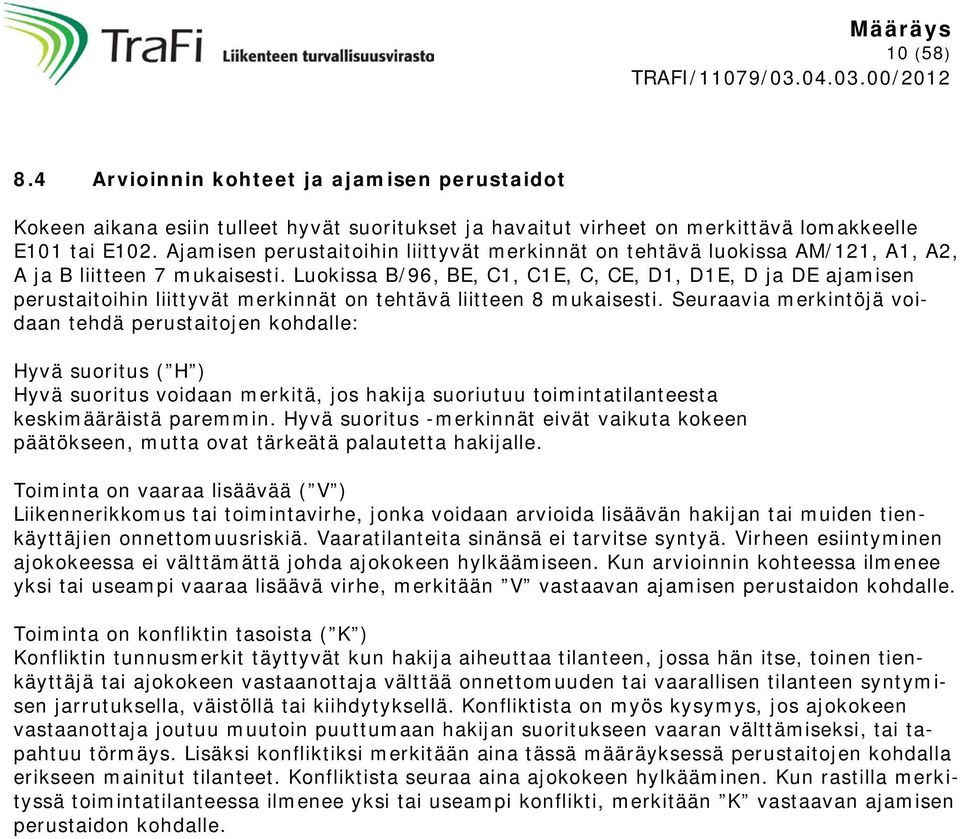 TraFi Liikenteen turvallisuusvirasto

Määräys
10 (58)
TRAFI/11079/03.04.03.00/2012

8.4 Arvioinnin kohteet ja ajamisen perustaidot

Kokeen aikana esiin tulleet hyvät suoritukset ja havaitut virheet on merkittävä lomakkeelle E101 tai E102. Ajamisen perustaitoihin liittyvät merkinnät on tehtävä luokissa AM/121, A1, A2, A ja B liitteen 7 mukaisesti. Luokissa B/96, BE, C1, C1E, C, CE, D1, D1E, D ja DE ajamisen perustaitoihin liittyvät merkinnät on tehtävä liitteen 8 mukaisesti. Seuraavia merkintöjä voidaan tehdä perustaitojen kohdalle:

Hyvä suoritus (”H”)
Hyvä suoritus voidaan merkitä, jos hakija suoriutuu toimintatilanteesta keskimääräistä paremmin. Hyvä suoritus -merkinnät eivät vaikuta kokeen päätökseen, mutta ovat tärkeätä palautetta hakijalle.

Toiminta on vaaraa lisäävää (”V”)
Liikennerikkomus tai toimintavirhe, jonka voidaan arvioida lisäävän hakijan tai muiden tienkäyttäjien onnettomuusriskiä. Vaaratilanteita sinänsä ei tarvitse syntyä. Virheen esiintyminen ajokokeessa ei välttämättä johda ajokokeen hylkäämiseen. Kun arvioinnin kohteessa ilmenee yksi tai useampi vaaraa lisäävä virhe, merkitään ”V” vastaavan ajamisen perustaidon kohdalle.

Toiminta on konfliktin tasoista (”K”)
Konfliktin tunnusmerkit täyttyvät kun hakija aiheuttaa tilanteen, jossa hän itse, toinen tienkäyttäjä tai ajokokeen vastaanottaja välttää onnettomuuden tai vaarallisen tilanteen syntymisen jarrutuksella, väistöllä tai kiihdytyksellä. Konfliktista on myös kysymys, jos ajokokeen vastaanottaja joutuu muutoin puuttumaan hakijan suoritukseen vaaran välttämiseksi, tai tapahtuu törmäys. Lisäksi konfliktiksi merkitään aina tässä määräyksessä perustaitojen kohdalla erikseen mainitut tilanteet. Konfliktista seuraa aina ajokokeen hylkääminen. Kun rastilla merkityssä toimintatilanteessa ilmenee yksi tai useampi konflikti, merkitään ”K” vastaavan ajamisen perustaidon kohdalle.